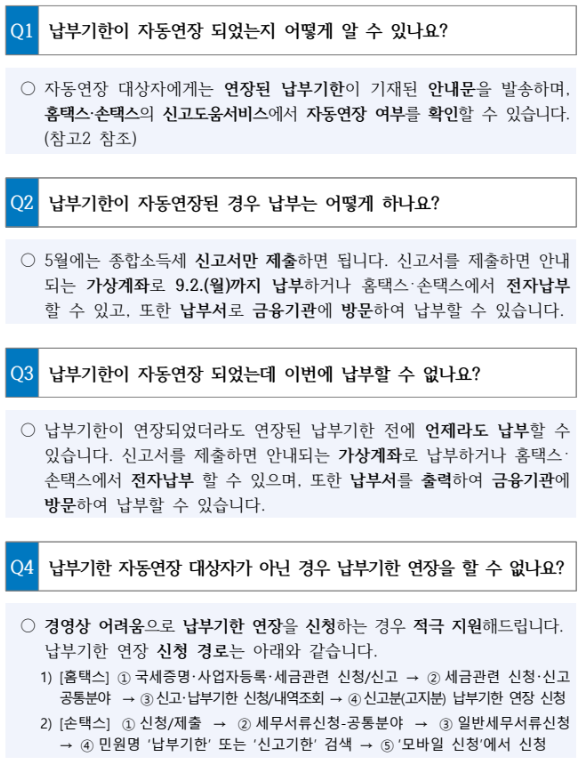 Q1 납부기한이 자동연장 되었는지 어떻게 알 수 있나요?

○ 자동연장 대상자에게는 연장된 납부기한이 기재된 안내문을 발송하며, 홈택스·손택스의 신고도움서비스에서 자동연장 여부를 확인할 수 있습니다. (참고2 참조)

Q2 납부기한이 자동연장된 경우 납부는 어떻게 하나요?

○ 5월에는 종합소득세 신고서만 제출하면 됩니다. 신고서를 제출하면 안내되는 가상계좌로 9.2.(월)까지 납부하거나 홈택스·손택스에서 전자납부할 수 있고, 또한 납부서로 금융기관에 방문하여 납부할 수 있습니다.

Q3 납부기한이 자동연장 되었는데 이번에 납부할 수 없나요?

○ 납부기한이 연장되었더라도 연장된 납부기한 전에 언제라도 납부할 수 있습니다. 신고서를 제출하면 안내되는 가상계좌로 납부하거나 홈택스·손택스에서 전자납부 할 수 있으며, 또한 납부서를 출력하여 금융기관에 방문하여 납부할 수 있습니다.

Q4 납부기한 자동연장 대상자가 아닌 경우 납부기한 연장을 할 수 없나요?

○ 경영상 어려움으로 납부기한 연장을 신청하는 경우 적극 지원해드립니다. 납부기한 연장 신청 경로는 아래와 같습니다.

1) [홈택스] ① 국세증명·사업자등록·세금관련 신청/신고 → ② 세금관련 신청·신고 공통분야 → ③ 신고·납부기한 신청/내역조회 → ④ 신고분(고지분) 납부기한 연장 신청

2) [손택스] ① 신청/제출 → ② 세무서류신청-공통분야 → ③ 일반세무서류신청 → ④ 민원명 '납부기한' 또는 '신고기한' 검색 → ⑤ '모바일 신청'에서 신청